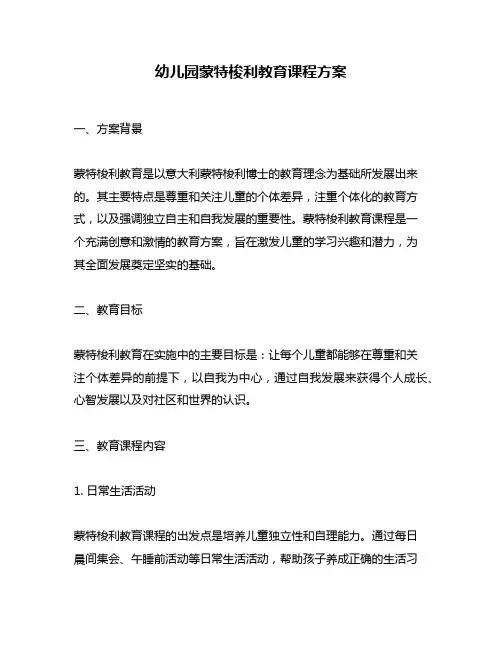 幼儿园蒙特梭利教育课程方案

一、方案背景

蒙特梭利教育是以意大利蒙特梭利博士的教育理念为基础所发展出来的。其主要特点是尊重和关注儿童的个体差异，注重个体化的教育方式，以及强调独立自主和自我发展的重要性。蒙特梭利教育课程是一个充满创意和激情的教育方案，旨在激发儿童的学习兴趣和潜力，为其全面发展奠定坚实的基础。

二、教育目标

蒙特梭利教育在实施中的主要目标是：让每个儿童都能够在尊重和关注个体差异的前提下，以自我为中心，通过自我发展来获得个人成长、心智发展以及对社区和世界的认识。

三、教育课程内容

1. 日常生活活动

蒙特梭利教育课程的出发点是培养儿童独立性和自理能力。通过每日晨间集会、午睡前活动等日常生活活动，帮助孩子养成正确的生活习